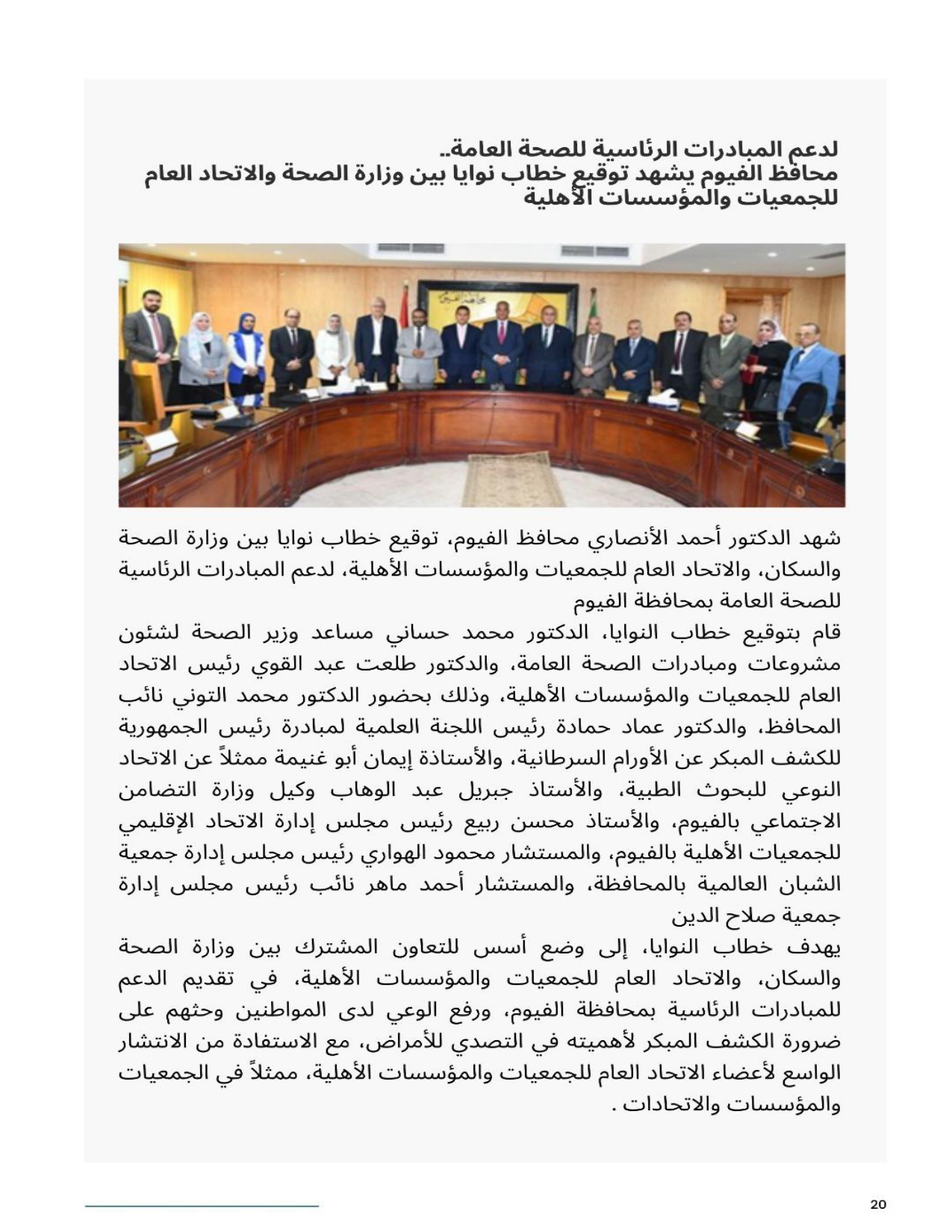 لدعم المبادرات الرئاسية للصحة العامة..
محافظ الفيوم يشهد توقيع خطاب نوايا بين وزارة الصحة والاتحاد العام للجمعيات والمؤسسات الأهلية

شهد الدكتور أحمد الأنصاري محافظ الفيوم، توقيع خطاب نوايا بين وزارة الصحة والسكان، والاتحاد العام للجمعيات والمؤسسات الأهلية، لدعم المبادرات الرئاسية للصحة العامة بمحافظة الفيوم

قام بتوقيع خطاب النوايا، الدكتور محمد حساني مساعد وزير الصحة لشئون مشروعات ومبادرات الصحة العامة، والدكتور طلعت عبد القوي رئيس الاتحاد العام للجمعيات والمؤسسات الأهلية، وذلك بحضور الدكتور محمد التوني نائب المحافظ، والدكتور عماد حمادة رئيس اللجنة العلمية لمبادرة رئيس الجمهورية للكشف المبكر عن الأورام السرطانية، والأستاذة إيمان أبو غنيمة ممثلاً عن الاتحاد النوعي للبحوث الطبية، والأستاذ جبريل عبد الوهاب وكيل وزارة التضامن الاجتماعي بالفيوم، والأستاذ محسن ربيع رئيس مجلس إدارة الاتحاد الإقليمي للجمعيات الأهلية بالفيوم، والمستشار محمود الهواري رئيس مجلس إدارة جمعية الشبان العالمية بالمحافظة، والمستشار أحمد ماهر نائب رئيس مجلس إدارة جمعية صلاح الدين

يهدف خطاب النوايا، إلى وضع أسس للتعاون المشترك بين وزارة الصحة والسكان، والاتحاد العام للجمعيات والمؤسسات الأهلية، في تقديم الدعم للمبادرات الرئاسية بمحافظة الفيوم، ورفع الوعي لدى المواطنين وحثهم على ضرورة الكشف المبكر لأهميته في التصدي للأمراض، مع الاستفادة من الانتشار الواسع لأعضاء الاتحاد العام للجمعيات والمؤسسات الأهلية، ممثلاً في الجمعيات والمؤسسات والاتحادات .

20